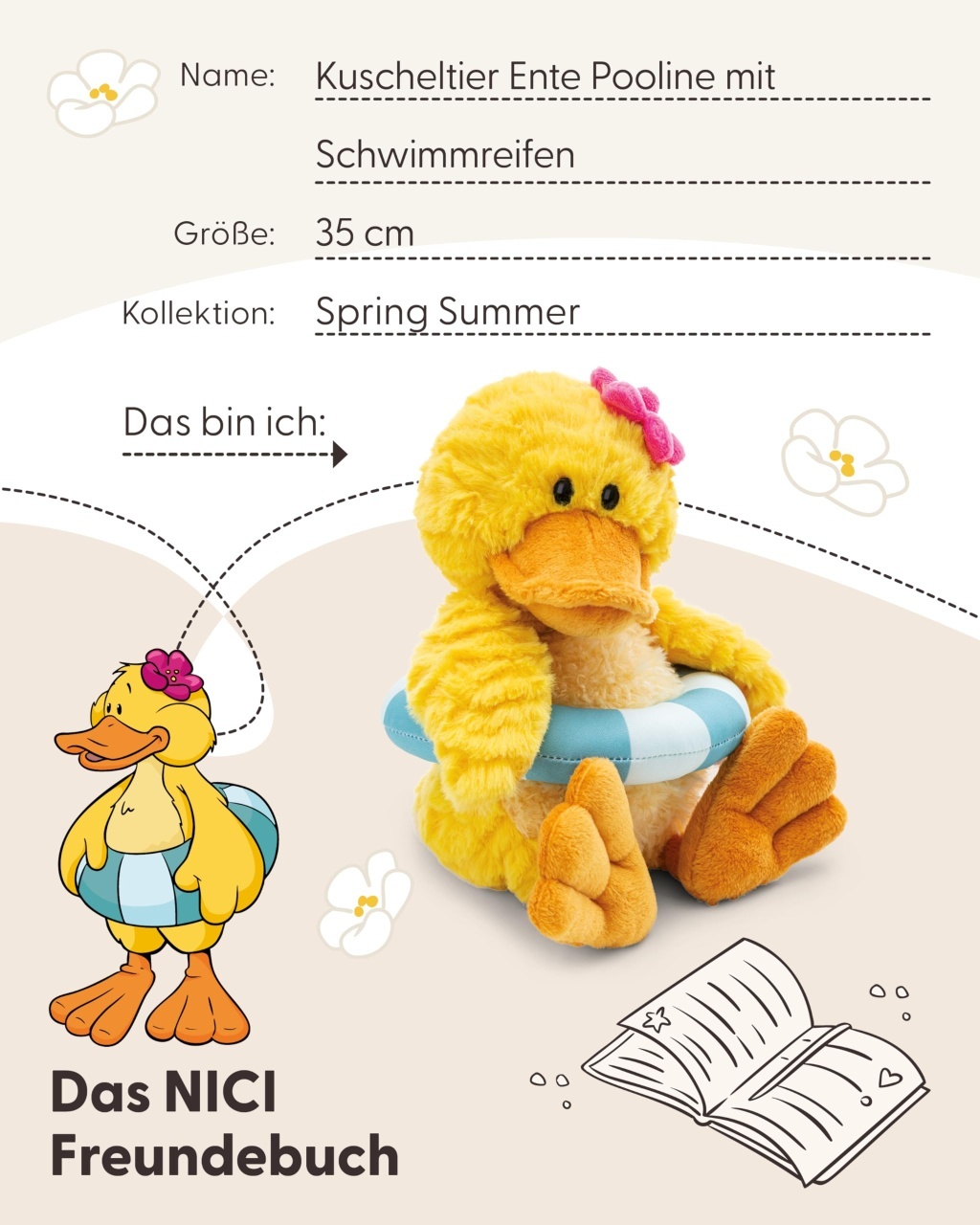 Name: Kuscheltier Ente Pooline mit Schwimmreifen

Größe: 35 cm

Kollektion: Spring Summer

Das bin ich:

Das NICI Freundebuch